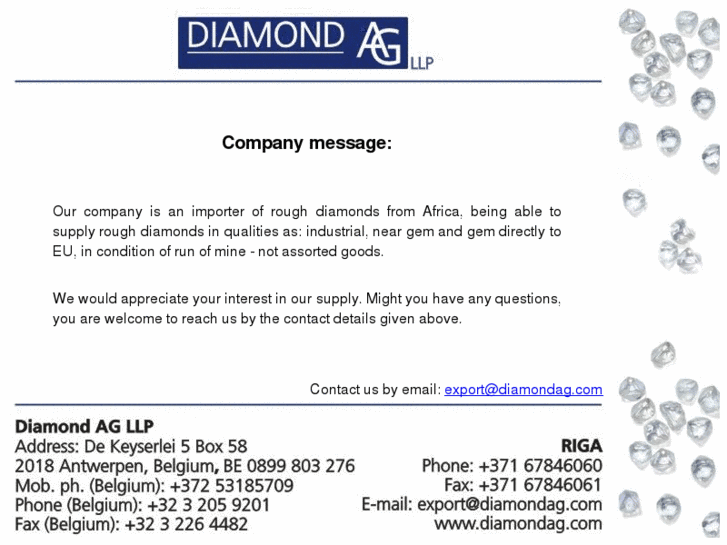 DIAMOND AG LLP

Company message:

Our company is an importer of rough diamonds from Africa, being able to supply rough diamonds in qualities as: industrial, near gem and gem directly to EU, in condition of run of mine - not assorted goods.

We would appreciate your interest in our supply. Might you have any questions, you are welcome to reach us by the contact details given above.

Contact us by email: export@diamondag.com

Diamond AG LLP
Address: De Keyserlei 5 Box 58
2018 Antwerpen, Belgium, BE 0899 803 276
Mob. ph. (Belgium): +372 53185709
Phone (Belgium): +32 3 205 9201
Fax (Belgium): +32 3 226 4482

RIGA
Phone: +371 67846060
Fax: +371 67846061
E-mail: export@diamondag.com
www.diamondag.com